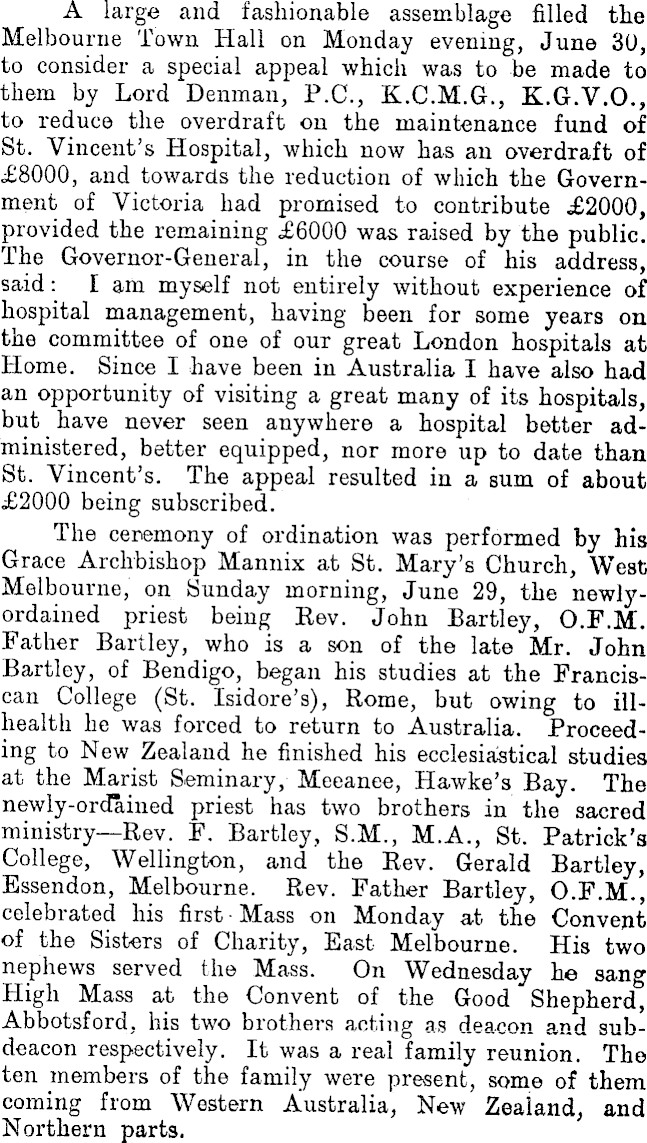 A large and fashionable assemblage filled the Melbourne Town Hall on Monday evening, June 30, to consider a special appeal which was to be made to them by Lord Denman, P.C., K.C.M.G., K.G.V.O., to reduce the overdraft on the maintenance fund of St. Vincent's Hospital, which now has an overdraft of £8000, and towards the reduction of which the Government of Victoria had promised to contribute £2000, provided the remaining £6000 was raised by the public. The Governor-General, in the course of his address, said: I am myself not entirely without experience of hospital management, having been for some years on the committee of one of our great London hospitals at Home. Since I have been in Australia I have also had an opportunity of visiting a great many of its hospitals, but have never seen anywhere a hospital better administered, better equipped, nor more up to date than St. Vincent's. The appeal resulted in a sum of about £2000 being subscribed.

The ceremony of ordination was performed by his Grace Archbishop Mannix at St. Mary's Church, West Melbourne, on Sunday morning, June 29, the newly-ordained priest being Rev. John Bartley, O.F.M. Father Bartley, who is a son of the late Mr. John Bartley, of Bendigo, began his studies at the Franciscan College (St. Isidore's), Rome, but owing to ill-health he was forced to return to Australia. Proceeding to New Zealand he finished his ecclesiastical studies at the Marist Seminary, Meeanee, Hawke's Bay. The newly-ordained priest has two brothers in the sacred ministry—Rev. F. Bartley, S.M., M.A., St. Patrick's College, Wellington, and the Rev. Gerald Bartley, Essendon, Melbourne. Rev. Father Bartley, O.F.M., celebrated his first Mass on Monday at the Convent of the Sisters of Charity, East Melbourne. His two nephews served the Mass. On Wednesday he sang High Mass at the Convent of the Good Shepherd, Abbotsford, his two brothers acting as deacon and sub-deacon respectively. It was a real family reunion. The ten members of the family were present, some of them coming from Western Australia, New Zealand, and Northern parts.